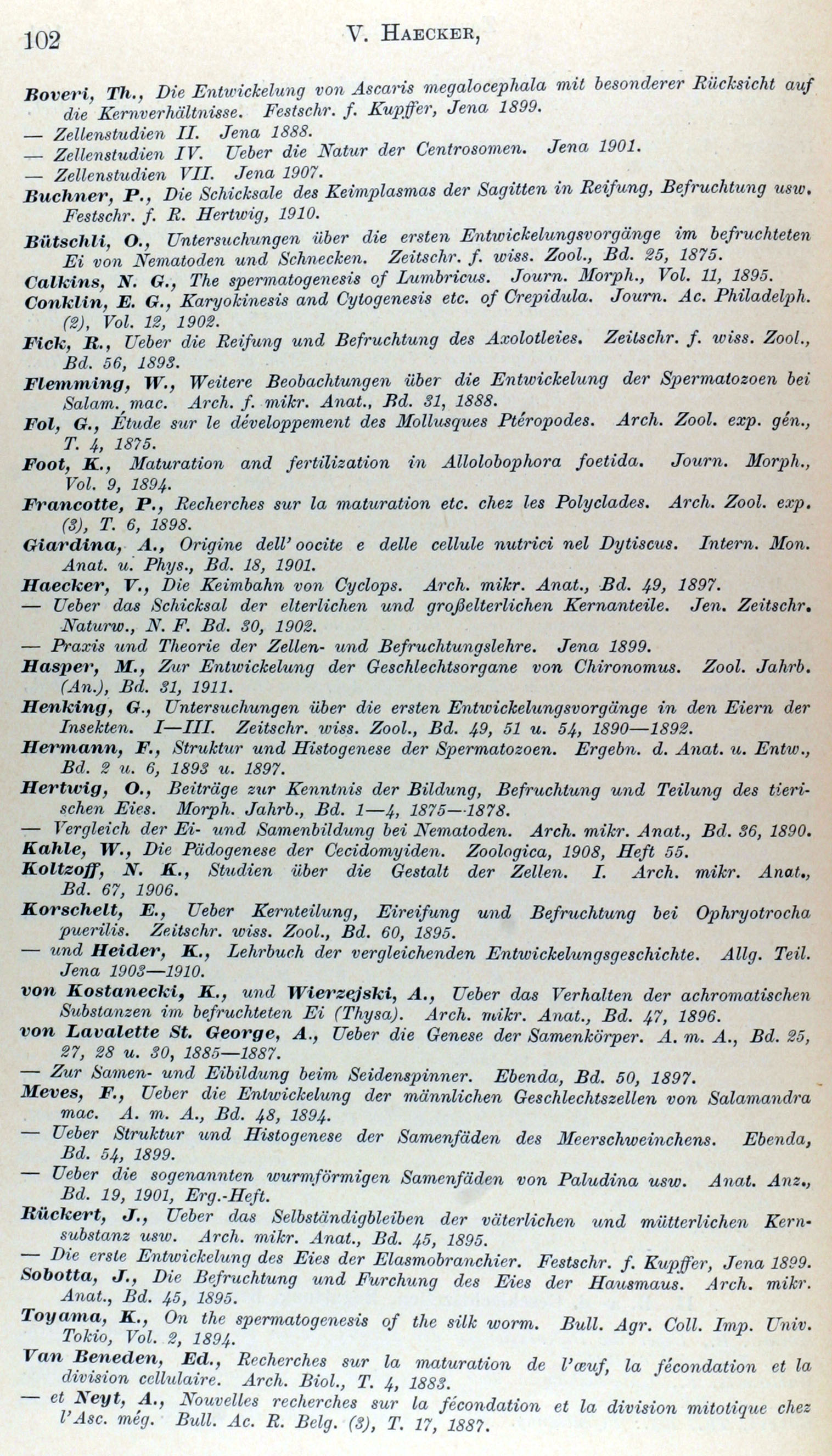 102 V. Haecker,

Boveri, Th., Die Entwickelung von Ascaris megalocephala mit besonderer Rücksicht auf die Kernverhältnisse. Festschr. f. Kupffer, Jena 1899.
— Zellenstudien II. Jena 1888.
— Zellenstudien IV. Ueber die Natur der Centrosomen. Jena 1901.
— Zellenstudien VII. Jena 1907.
Buchner, P., Die Schicksale des Keimplasmas der Sagitten in Reifung, Befruchtung usw. Festschr. f. R. Hertwig, 1910.
Bütschli, O., Untersuchungen über die ersten Entwickelungsvorgänge im befruchteten Ei von Nematoden und Schnecken. Zeitschr. f. wiss. Zool., Bd. 25, 1875.
Calkins, N. G., The spermatogenesis of Lumbricus. Journ. Morph., Vol. 11, 1895.
Conklin, E. G., Karyokinesis and Cytogenesis etc. of Crepidula. Journ. Ac. Philadelph. (2), Vol. 12, 1902.
Fick, R., Ueber die Reifung und Befruchtung des Axolotleies. Zeitschr. f. wiss. Zool., Bd. 56, 1893.
Flemming, W., Weitere Beobachtungen über die Entwickelung der Spermatozoen bei Salam. mac. Arch. f. mikr. Anat., Bd. 31, 1888.
Fol, G., Étude sur le développement des Mollusques Ptéropodes. Arch. Zool. exp. gén., T. 4, 1875.
Foot, K., Maturation and fertilization in Allolobophora foetida. Journ. Morph., Vol. 9, 1894.
Francotte, P., Recherches sur la maturation etc. chez les Polyclades. Arch. Zool. exp. (3), T. 6, 1898.
Giardina, A., Origine dell' oocite e delle cellule nutrici nel Dytiscus. Intern. Mon. Anat. u. Phys., Bd. 18, 1901.
Haecker, V., Die Keimbahn von Cyclops. Arch. mikr. Anat., Bd. 49, 1897.
— Ueber das Schicksal der elterlichen und großelterlichen Kernanteile. Jen. Zeitschr. Naturw., N. F. Bd. 30, 1902.
— Praxis und Theorie der Zellen- und Befruchtungslehre. Jena 1899.
Hasper, M., Zur Entwickelung der Geschlechtsorgane von Chironomus. Zool. Jahrb. (An.), Bd. 31, 1911.
Henking, G., Untersuchungen über die ersten Entwickelungsvorgänge in den Eiern der Insekten. I—III. Zeitschr. wiss. Zool., Bd. 49, 51 u. 54, 1890—1892.
Hermann, F., Struktur und Histogenese der Spermatozoen. Ergebn. d. Anat. u. Entw., Bd. 2 u. 6, 1893 u. 1897.
Hertwig, O., Beiträge zur Kenntnis der Bildung, Befruchtung und Teilung des tierischen Eies. Morph. Jahrb., Bd. 1—4, 1875—1878.
— Vergleich der Ei- und Samenbildung bei Nematoden. Arch. mikr. Anat., Bd. 36, 1890.
Kahle, W., Die Pädogenese der Cecidomyiden. Zoologica, 1908, Heft 55.
Koltzoff, N. K., Studien über die Gestalt der Zellen. I. Arch. mikr. Anat., Bd. 67, 1906.
Korschelt, E., Ueber Kernteilung, Eireifung und Befruchtung bei Ophryotrocha puerilis. Zeitschr. wiss. Zool., Bd. 60, 1895.
— und Heider, K., Lehrbuch der vergleichenden Entwickelungsgeschichte. Allg. Teil. Jena 1903—1910.
von Kostanecki, K., und Wierzejski, A., Ueber das Verhalten der achromatischen Substanzen im befruchteten Ei (Thysa). Arch. mikr. Anat., Bd. 47, 1896.
von Lavalette St. George, A., Ueber die Genese der Samenkörper. A. m. A., Bd. 25, 27, 28 u. 30, 1885—1887.
— Zur Samen- und Eibildung beim Seidenspinner. Ebenda, Bd. 50, 1897.
Meves, F., Ueber die Entwickelung der männlichen Geschlechtszellen von Salamandra mac. A. m. A., Bd. 48, 1894.
— Ueber Struktur und Histogenese der Samenfäden des Meerschweinchens. Ebenda, Bd. 54, 1899.
— Ueber die sogenannten wurmförmigen Samenfäden von Paludina usw. Anat. Anz., Bd. 19, 1901, Erg.-Heft.
Rückert, J., Ueber das Selbständigbleiben der väterlichen und mütterlichen Kernsubstanz usw. Arch. mikr. Anat., Bd. 45, 1895.
— Die erste Entwickelung des Eies der Elasmobranchier. Festschr. f. Kupffer, Jena 1899.
Sobotta, J., Die Befruchtung und Furchung des Eies der Hausmaus. Arch. mikr. Anat., Bd. 45, 1895.
Toyama, K., On the spermatogenesis of the silk worm. Bull. Agr. Coll. Imp. Univ. Tokio, Vol. 2, 1894.
Van Beneden, Ed., Recherches sur la maturation de l'œuf, la fécondation et la division cellulaire. Arch. Biol., T. 4, 1883.
— et Neyt, A., Nouvelles recherches sur la fécondation et la division mitotique chez l'Asc. még. Bull. Ac. R. Belg. (3), T. 17, 1887.